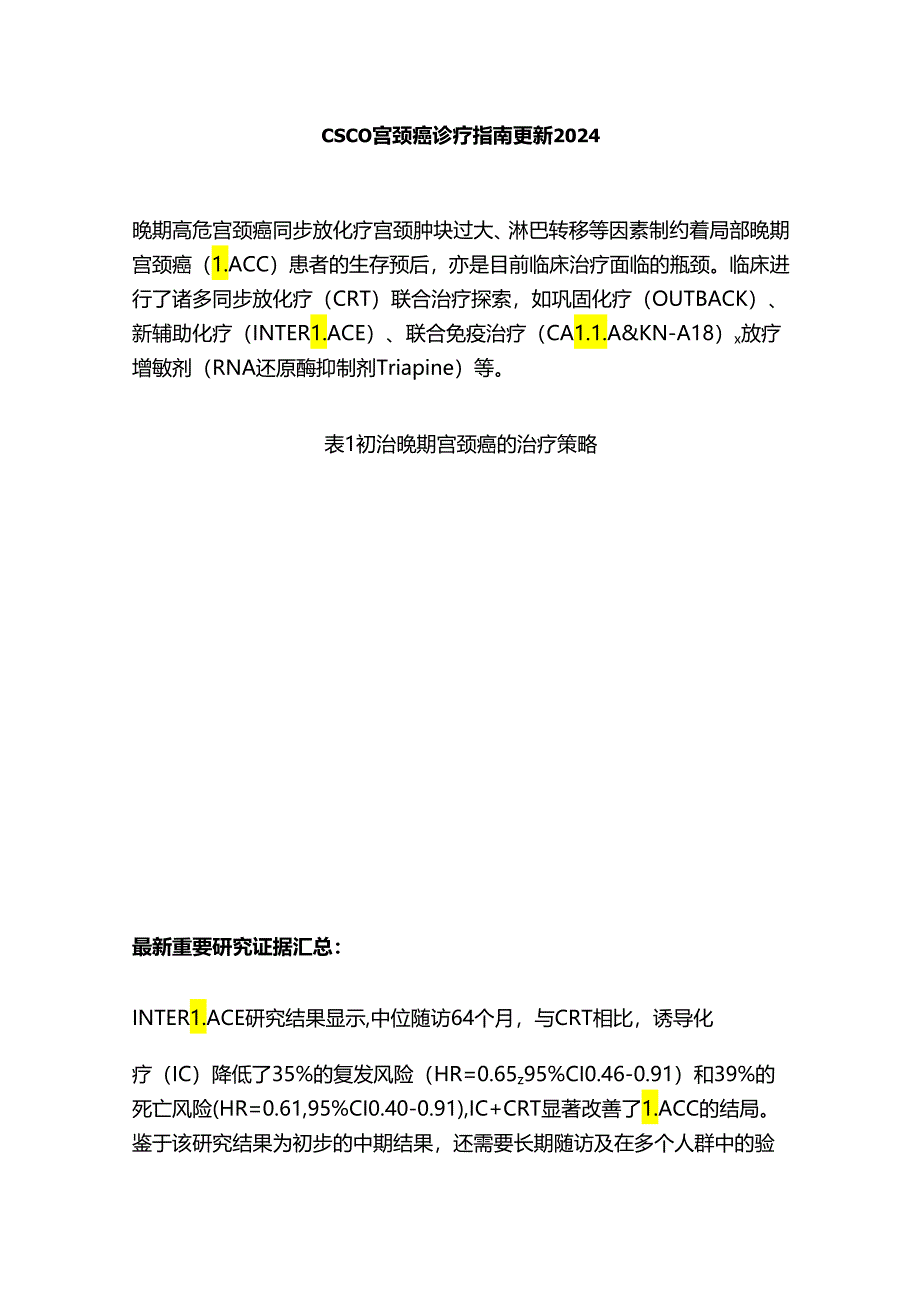 CSCO宫颈癌诊疗指南更新2024

晚期高危宫颈癌同步放化疗宫颈肿块过大、淋巴转移等因素制约着局部晚期宫颈癌（1.ACC）患者的生存预后，亦是目前临床治疗面临的瓶颈。临床进行了诸多同步放化疗（CRT）联合治疗探索，如巩固化疗（OUTBACK）、新辅助化疗（INTER1.ACE）、联合免疫治疗（CA1.1.A&KN-A18）x放疗增敏剂（RNA还原酶抑制剂Triapine）等。

表1初治晚期宫颈癌的治疗策略

最新重要研究证据汇总：

INTER1.ACE研究结果显示,中位随访64个月，与CRT相比，诱导化

疗（IC）降低了35%的复发风险（HR=0.65z95%CI0.46-0.91）和39%的死亡风险(HR=0.61,95%CI0.40-0.91),IC+CRT显著改善了1.ACC的结局。鉴于该研究结果为初步的中期结果，还需要长期随访及在多个人群中的验